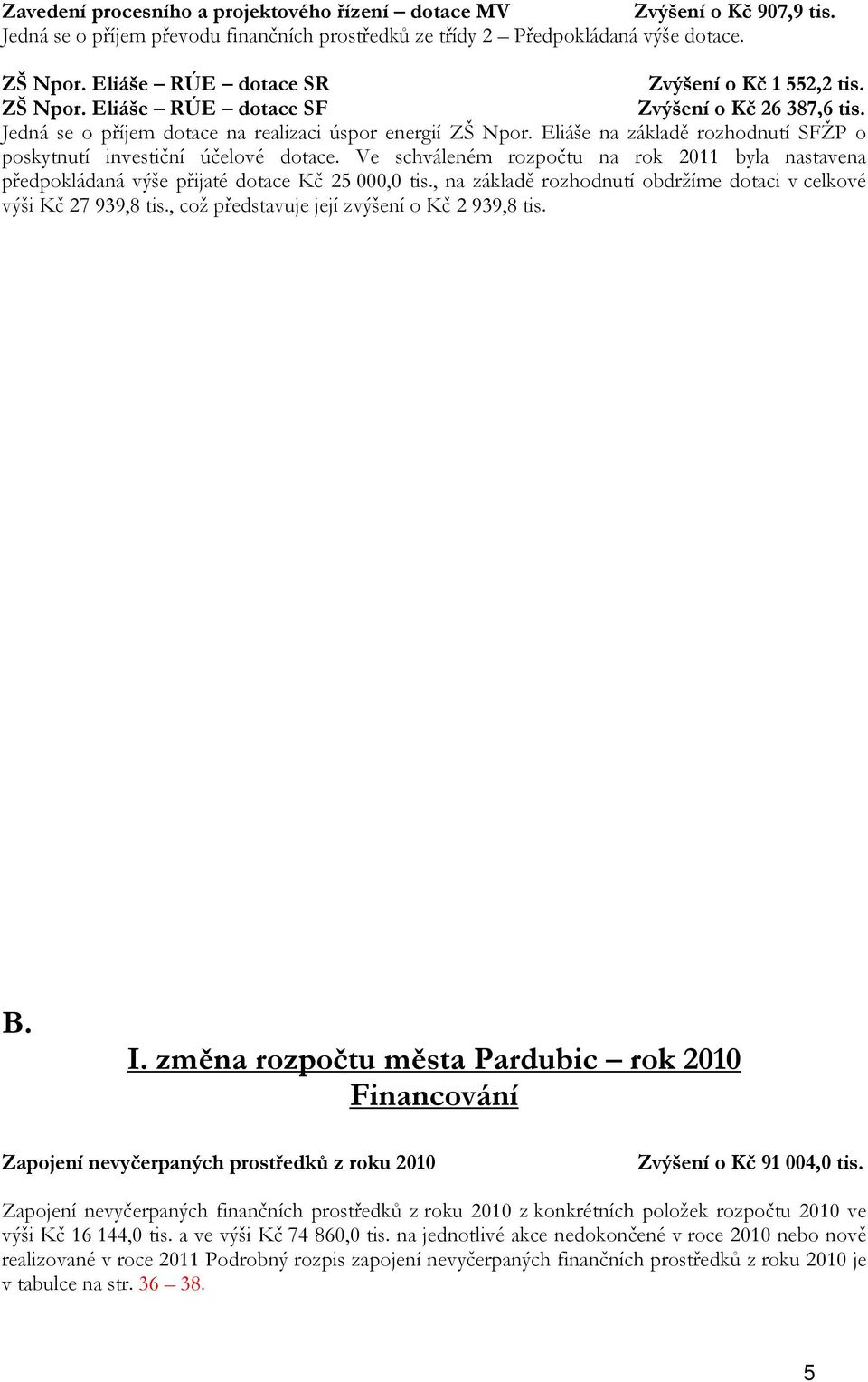 Zavedení procesního a projektového řízení – dotace MV Zvýšení o Kč 907,9 tis.
Jedná se o příjem převodu finančních prostředků ze třídy 2 – Předpokládaná výše dotace.

ZŠ Npor. Eliáše – RÚE – dotace SR Zvýšení o Kč 1 552,2 tis.
ZŠ Npor. Eliáše – RÚE – dotace SF Zvýšení o Kč 26 387,6 tis.
Jedná se o příjem dotace na realizaci úspor energií ZŠ Npor. Eliáše na základě rozhodnutí SFŽP o poskytnutí investiční účelové dotace. Ve schváleném rozpočtu na rok 2011 byla nastavena předpokládaná výše přijaté dotace Kč 25 000,0 tis., na základě rozhodnutí obdržíme dotaci v celkové výši Kč 27 939,8 tis., což představuje její zvýšení o Kč 2 939,8 tis.

B.
I. změna rozpočtu města Pardubic – rok 2010
Financování

Zapojení nevyčerpaných prostředků z roku 2010 Zvýšení o Kč 91 004,0 tis.

Zapojení nevyčerpaných finančních prostředků z roku 2010 z konkrétních položek rozpočtu 2010 ve výši Kč 16 144,0 tis. a ve výši Kč 74 860,0 tis. na jednotlivé akce nedokončené v roce 2010 nebo nově realizované v roce 2011 Podrobný rozpis zapojení nevyčerpaných finančních prostředků z roku 2010 je v tabulce na str. 36 – 38.

5